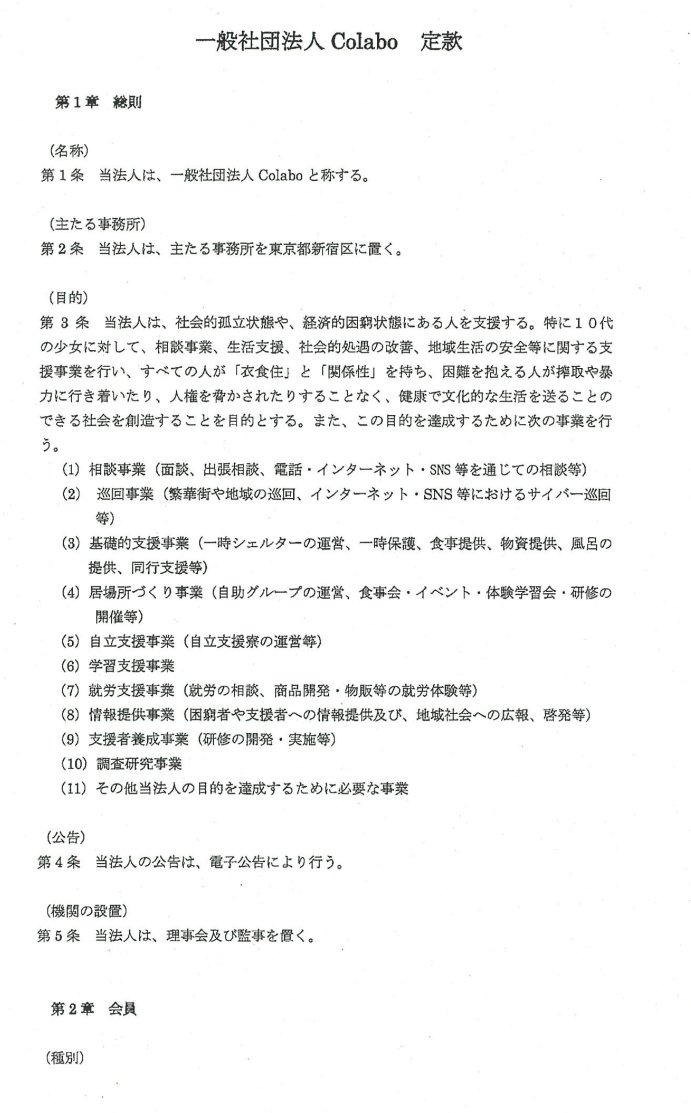 一般社団法人 Colabo　定款

第１章　総則

（名称）
第１条　当法人は、一般社団法人 Colabo と称する。

（主たる事務所）
第２条　当法人は、主たる事務所を東京都新宿区に置く。

（目的）
第３条　当法人は、社会的孤立状態や、経済的困窮状態にある人を支援する。特に１０代の少女に対して、相談事業、生活支援、社会的処遇の改善、地域生活の安全等に関する支援事業を行い、すべての人が「衣食住」と「関係性」を持ち、困難を抱える人が搾取や暴力に行き着いたり、人権を脅かされたりすることなく、健康で文化的な生活を送ることのできる社会を創造することを目的とする。また、この目的を達成するために次の事業を行う。
(1) 相談事業（面談、出張相談、電話・インターネット・SNS 等を通じての相談等）
(2) 巡回事業（繁華街や地域の巡回、インターネット・SNS 等におけるサイバー巡回等）
(3) 基礎的支援事業（一時シェルターの運営、一時保護、食事提供、物資提供、風呂の提供、同行支援等）
(4) 居場所づくり事業（自助グループの運営、食事会・イベント・体験学習会・研修の開催等）
(5) 自立支援事業（自立支援寮の運営等）
(6) 学習支援事業
(7) 就労支援事業（就労の相談、商品開発・物販等の就労体験等）
(8) 情報提供事業（困窮者や支援者への情報提供及び、地域社会への広報、啓発等）
(9) 支援者養成事業（研修の開発・実施等）
(10) 調査研究事業
(11) その他当法人の目的を達成するために必要な事業

（公告）
第４条　当法人の公告は、電子公告により行う。

（機関の設置）
第５条　当法人は、理事会及び監事を置く。

第２章　会員

（種別）